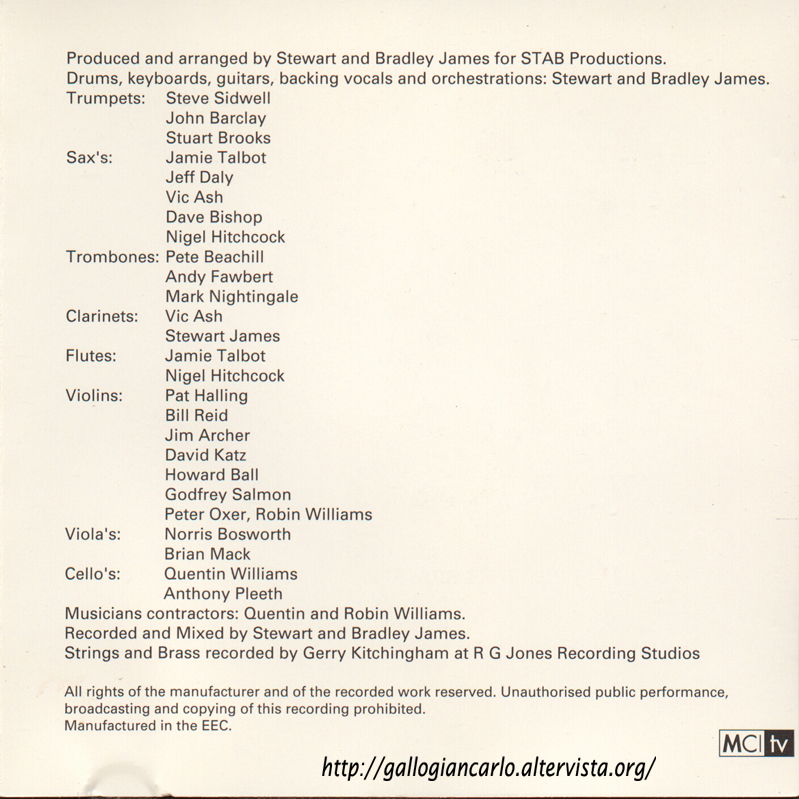 Produced and arranged by Stewart and Bradley James for STAB Productions.
Drums, keyboards, guitars, backing vocals and orchestrations: Stewart and Bradley James.

Trumpets: Steve Sidwell
John Barclay
Stuart Brooks
Sax's: Jamie Talbot
Jeff Daly
Vic Ash
Dave Bishop
Nigel Hitchcock
Trombones: Pete Beachill
Andy Fawbert
Mark Nightingale
Clarinets: Vic Ash
Stewart James
Flutes: Jamie Talbot
Nigel Hitchcock
Violins: Pat Halling
Bill Reid
Jim Archer
David Katz
Howard Ball
Godfrey Salmon
Peter Oxer, Robin Williams
Viola's: Norris Bosworth
Brian Mack
Cello's: Quentin Williams
Anthony Pleeth

Musicians contractors: Quentin and Robin Williams.
Recorded and Mixed by Stewart and Bradley James.
Strings and Brass recorded by Gerry Kitchingham at R G Jones Recording Studios

All rights of the manufacturer and of the recorded work reserved. Unauthorised public performance, broadcasting and copying of this recording prohibited.
Manufactured in the EEC.

MCI tv

http://gallogiancarlo.altervista.org/